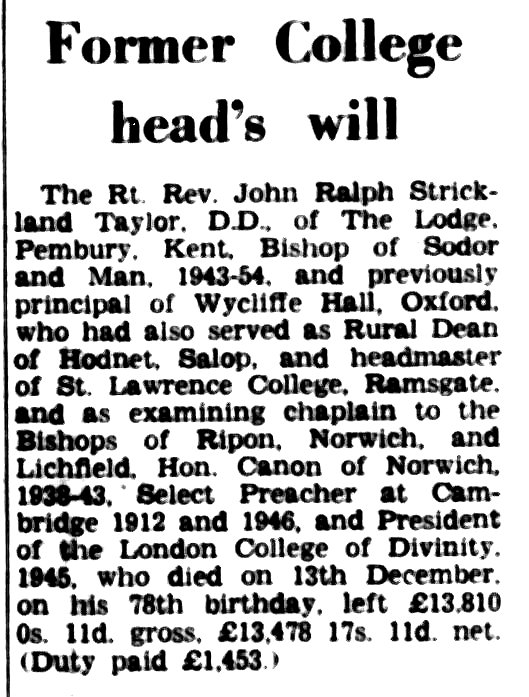 Former College head's will

The Rt. Rev. John Ralph Strickland Taylor, D.D., of The Lodge, Pembury, Kent, Bishop of Sodor and Man, 1943-54, and previously principal of Wycliffe Hall, Oxford, who had also served as Rural Dean of Hodnet, Salop, and headmaster of St. Lawrence College, Ramsgate, and as examining chaplain to the Bishops of Ripon, Norwich, and Lichfield, Hon. Canon of Norwich, 1938-43, Select Preacher at Cambridge 1912 and 1946, and President of the London College of Divinity, 1945, who died on 13th December, on his 78th birthday, left £13,810 0s. 11d. gross, £13,478 17s. 11d. net. (Duty paid £1,453.)